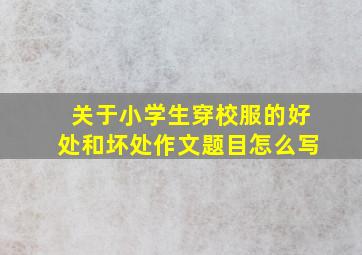 关于小学生穿校服的好处和坏处作文题目怎么写